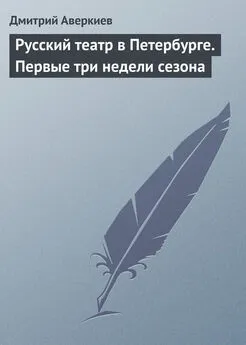 Дмитрий Аверкиев

Русский театр в Петербурге. Первые три недели сезона